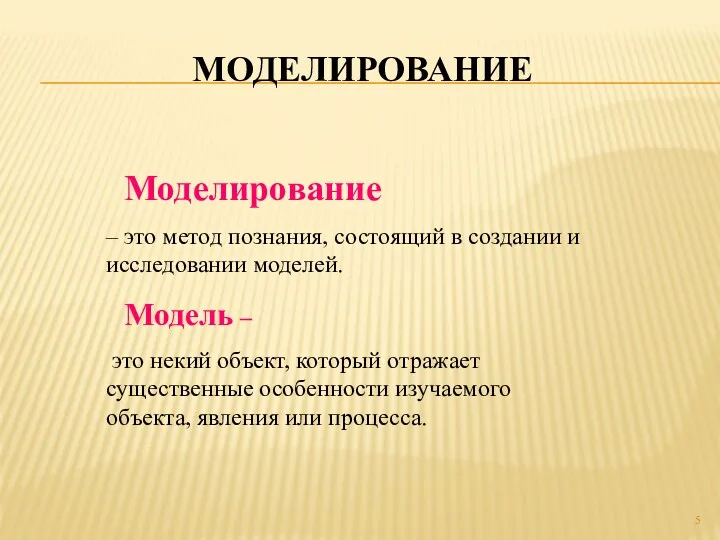 МОДЕЛИРОВАНИЕ

Моделирование

– это метод познания, состоящий в создании и исследовании моделей.

Модель –

это некий объект, который отражает существенные особенности изучаемого объекта, явления или процесса.

5